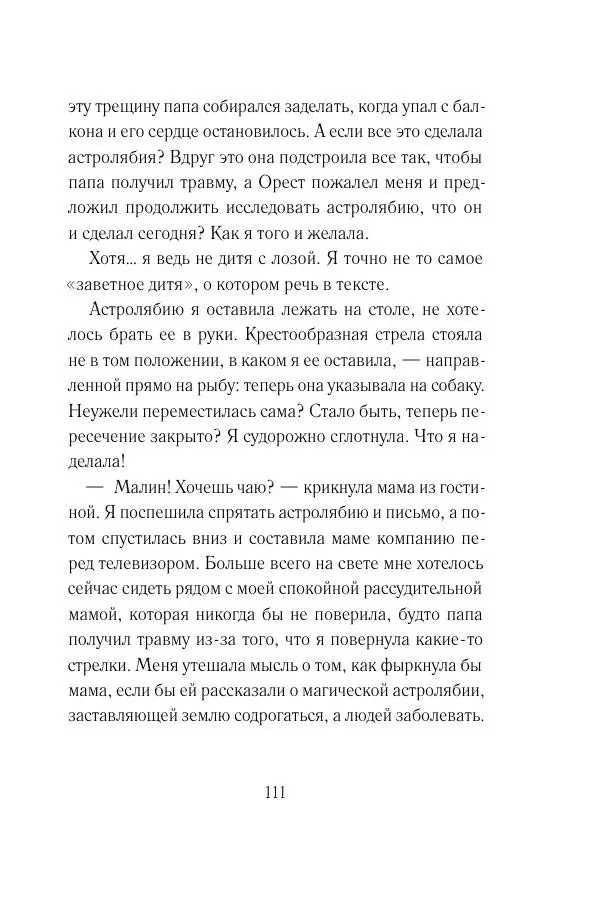 эту трещину папа собирался заделать, когда упал с балкона и его сердце остановилось. А если все это сделала астролябия? Вдруг это она подстроила все так, чтобы папа получил травму, а Орест пожалел меня и предложил продолжить исследовать астролябию, что он и сделал сегодня? Как я того и желала.

Хотя... я ведь не дитя с лозой. Я точно не то самое «заветное дитя», о котором речь в тексте.

Астролябию я оставила лежать на столе, не хотелось брать ее в руки. Крестообразная стрела стояла не в том положении, в каком я ее оставила, — направленной прямо на рыбу: теперь она указывала на собаку. Неужели переместилась сама? Стало быть, теперь пересечение закрыто? Я судорожно сглотнула. Что я наделала!

— Малин! Хочешь чаю? — крикнула мама из гостиной. Я поспешила спрятать астролябию и письмо, а потом спустилась вниз и составила маме компанию перед телевизором. Больше всего на свете мне хотелось сейчас сидеть рядом с моей спокойной рассудительной мамой, которая никогда бы не поверила, будто папа получил травму из-за того, что я повернула какие-то стрелки. Меня утешала мысль о том, как фыркнула бы мама, если бы ей рассказали о магической астролябии, заставляющей землю содрогаться, а людей заболевать.

111